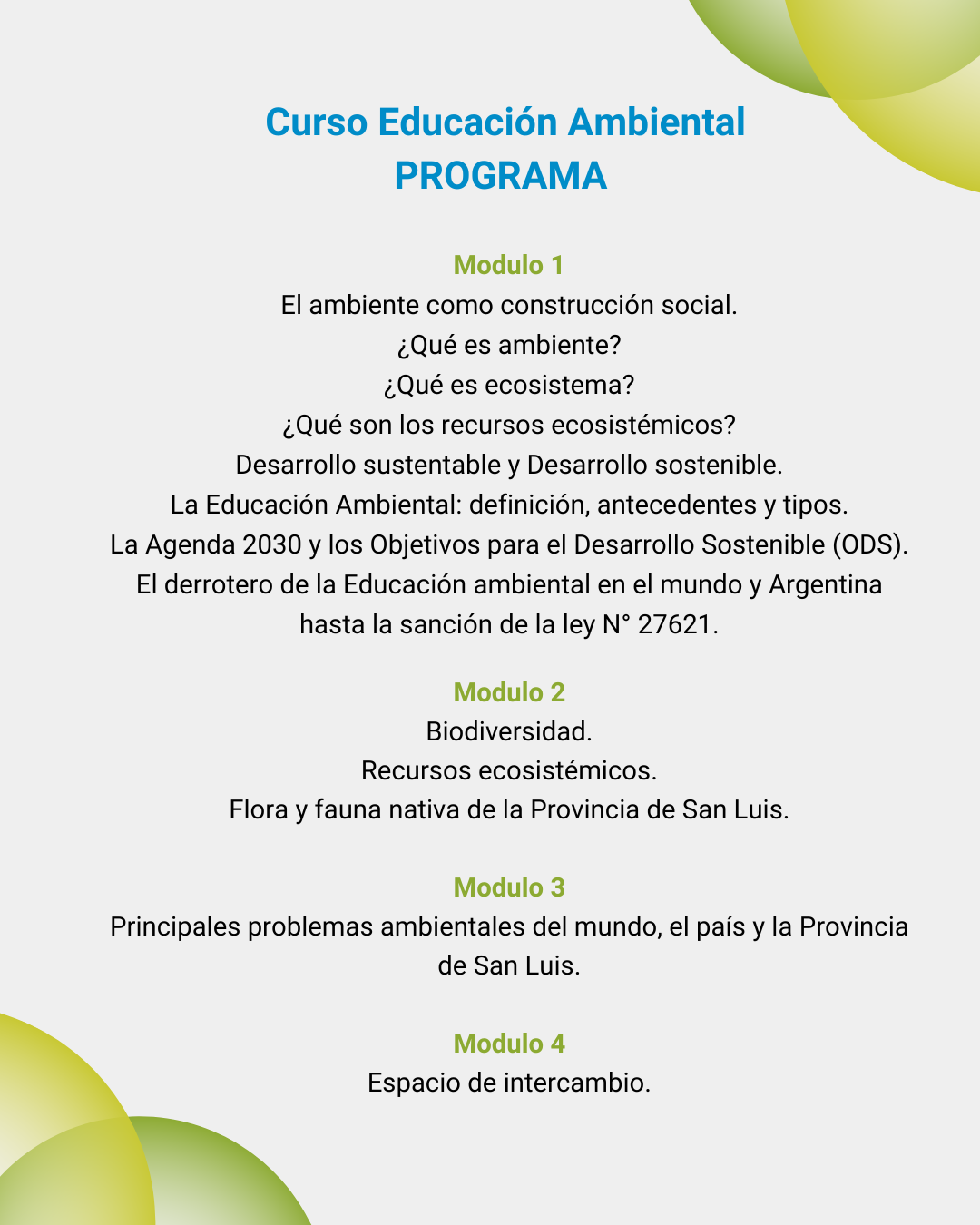 Curso Educación Ambiental
PROGRAMA

Modulo 1
El ambiente como construcción social.
¿Qué es ambiente?
¿Qué es ecosistema?
¿Qué son los recursos ecosistémicos?
Desarrollo sustentable y Desarrollo sostenible.
La Educación Ambiental: definición, antecedentes y tipos.
La Agenda 2030 y los Objetivos para el Desarrollo Sostenible (ODS).
El derrotero de la Educación ambiental en el mundo y Argentina hasta la sanción de la ley N° 27621.

Modulo 2
Biodiversidad.
Recursos ecosistémicos.
Flora y fauna nativa de la Provincia de San Luis.

Modulo 3
Principales problemas ambientales del mundo, el país y la Provincia de San Luis.

Modulo 4
Espacio de intercambio.